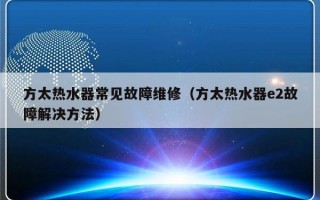 方太热水器常见故障维修（方太热水器e2故障解决方法）